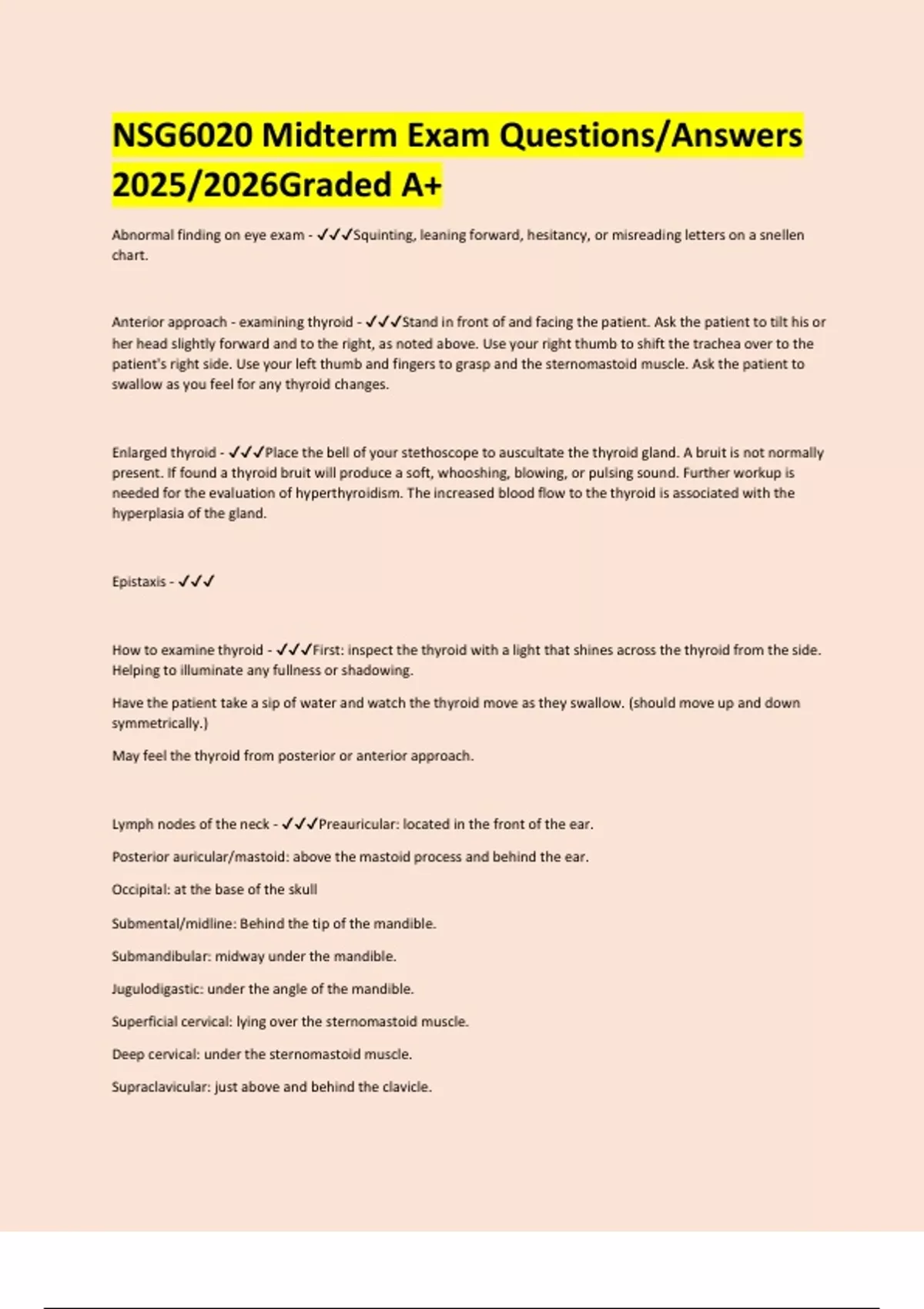 NSG6020 Midterm Exam Questions/Answers 2025/2026Graded A+

Abnormal finding on eye exam - ✓✓✓Squinting, leaning forward, hesitancy, or misreading letters on a snellen chart.

Anterior approach - examining thyroid - ✓✓✓Stand in front of and facing the patient. Ask the patient to tilt his or her head slightly forward and to the right, as noted above. Use your right thumb to shift the trachea over to the patient's right side. Use your left thumb and fingers to grasp and the sternomastoid muscle. Ask the patient to swallow as you feel for any thyroid changes.

Enlarged thyroid - ✓✓✓Place the bell of your stethoscope to auscultate the thyroid gland. A bruit is not normally present. If found a thyroid bruit will produce a soft, whooshing, blowing, or pulsing sound. Further workup is needed for the evaluation of hyperthyroidism. The increased blood flow to the thyroid is associated with the hyperplasia of the gland.

Epistaxis - ✓✓✓

How to examine thyroid - ✓✓✓First: inspect the thyroid with a light that shines across the thyroid from the side. Helping to illuminate any fullness or shadowing.

Have the patient take a sip of water and watch the thyroid move as they swallow. (should move up and down symmetrically.)

May feel the thyroid from posterior or anterior approach.

Lymph nodes of the neck - ✓✓✓Preauricular: located in the front of the ear.

Posterior auricular/mastoid: above the mastoid process and behind the ear.

Occipital: at the base of the skull

Submental/midline: Behind the tip of the mandible.

Submandibular: midway under the mandible.

Jugulodigastic: under the angle of the mandible.

Superficial cervical: lying over the sternomastoid muscle.

Deep cervical: under the sternomastoid muscle.

Supraclavicular: just above and behind the clavicle.